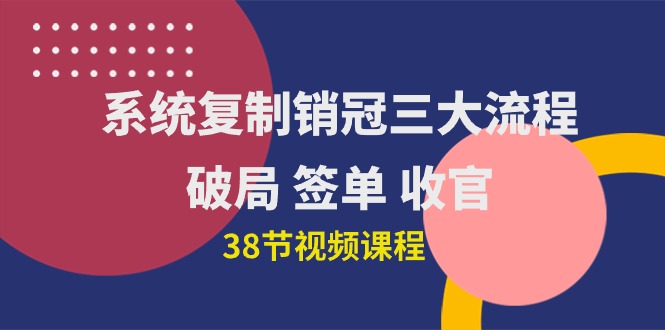 系统复制销冠三大流程

破局 签单 收官

38节视频课程